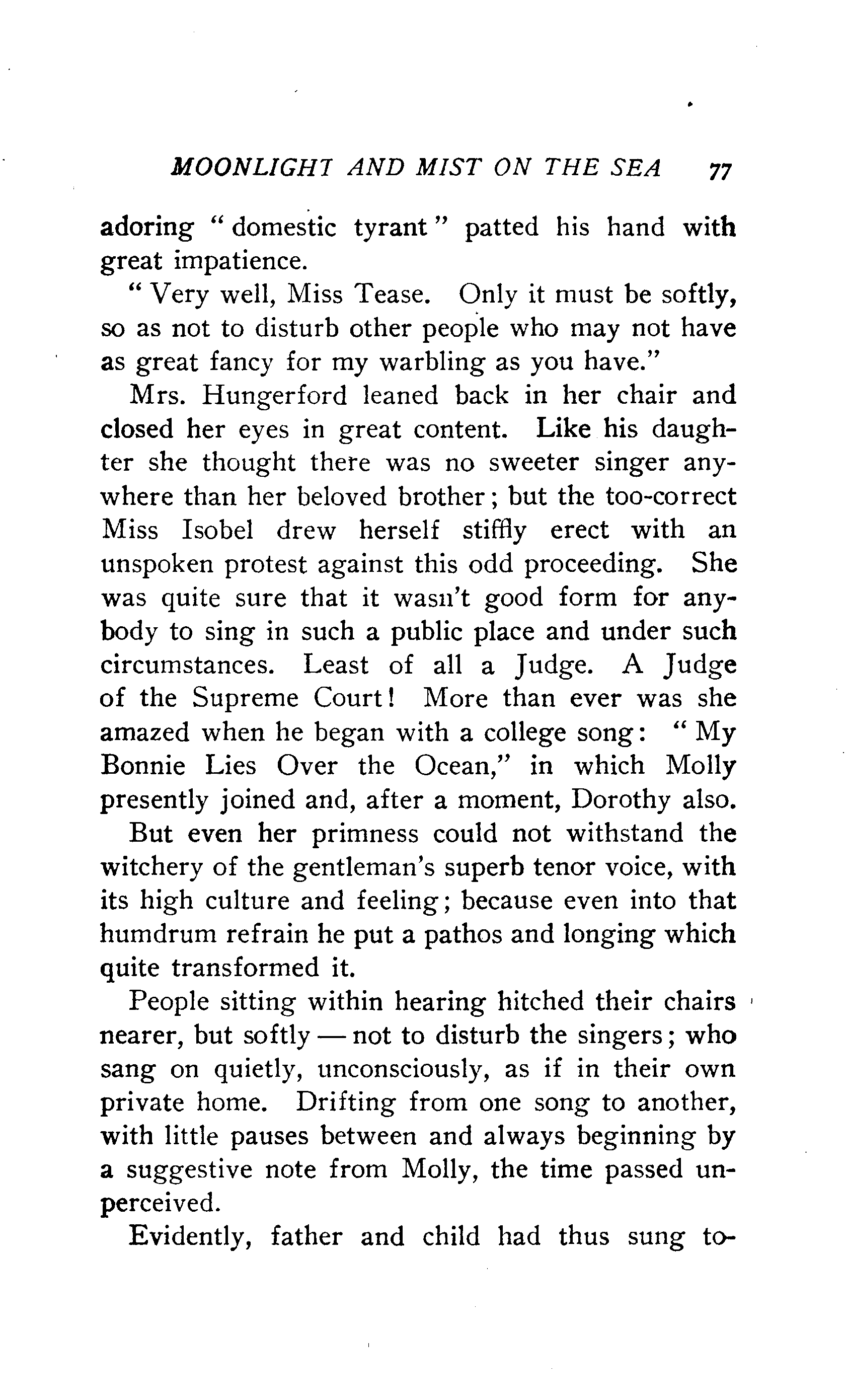 MOONLIGHT AND MIST ON THE SEA 77

adoring "domestic tyrant" patted his hand with great impatience.

"Very well, Miss Tease. Only it must be softly, so as not to disturb other people who may not have as great fancy for my warbling as you have."

Mrs. Hungerford leaned back in her chair and closed her eyes in great content. Like his daughter she thought there was no sweeter singer anywhere than her beloved brother; but the too-correct Miss Isobel drew herself stiffly erect with an unspoken protest against this odd proceeding. She was quite sure that it wasn't good form for anybody to sing in such a public place and under such circumstances. Least of all a Judge. A Judge of the Supreme Court! More than ever was she amazed when he began with a college song: "My Bonnie Lies Over the Ocean," in which Molly presently joined and, after a moment, Dorothy also.

But even her primness could not withstand the witchery of the gentleman's superb tenor voice, with its high culture and feeling; because even into that humdrum refrain he put a pathos and longing which quite transformed it.

People sitting within hearing hitched their chairs nearer, but softly — not to disturb the singers; who sang on quietly, unconsciously, as if in their own private home. Drifting from one song to another, with little pauses between and always beginning by a suggestive note from Molly, the time passed unperceived.

Evidently, father and child had thus sung to-